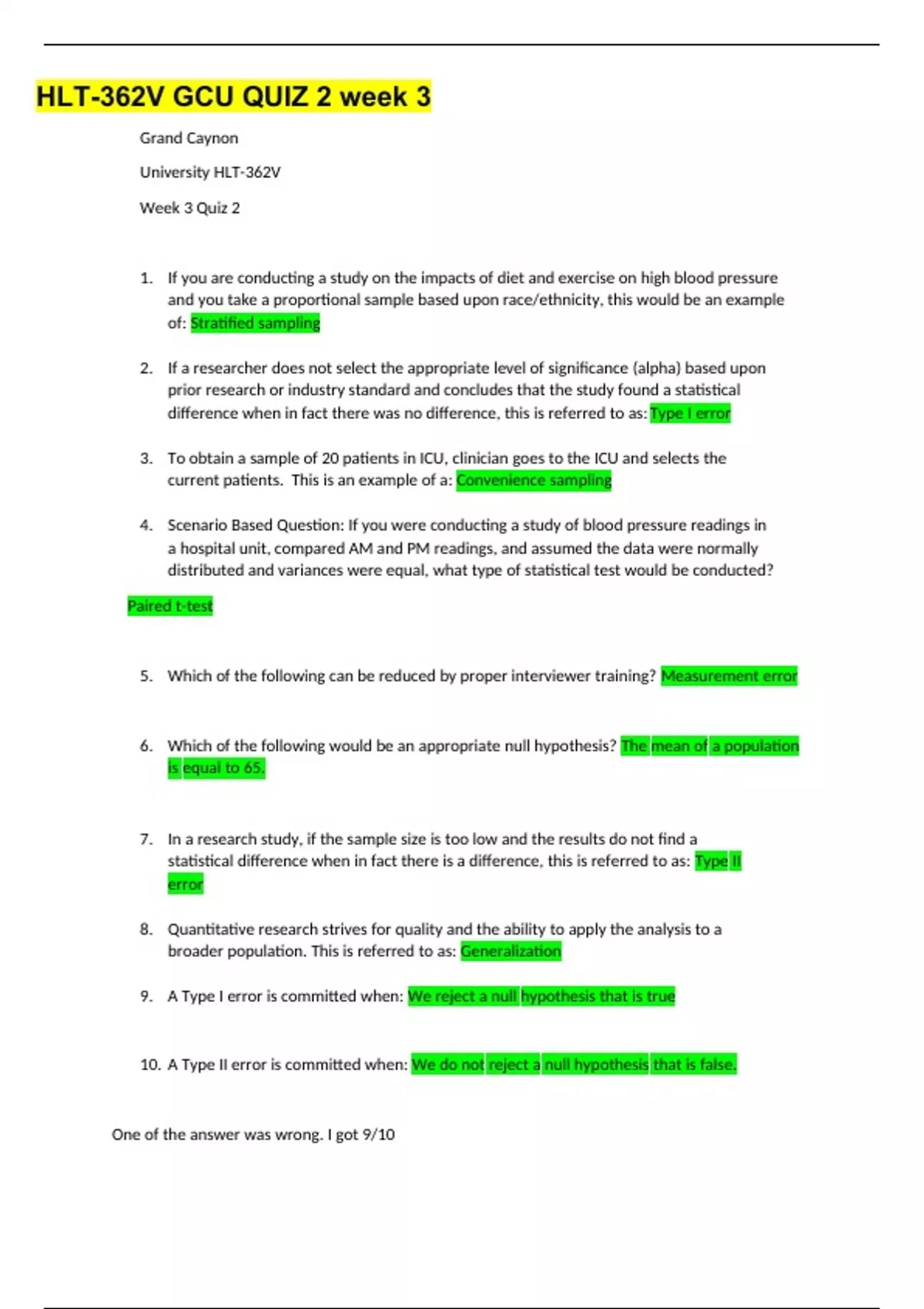 HLT-362V GCU QUIZ 2 week 3

Grand Caynon

University HLT-362V

Week 3 Quiz 2

1. If you are conducting a study on the impacts of diet and exercise on high blood pressure and you take a proportional sample based upon race/ethnicity, this would be an example of: Stratified sampling

2. If a researcher does not select the appropriate level of significance (alpha) based upon prior research or industry standard and concludes that the study found a statistical difference when in fact there was no difference, this is referred to as: Type I error

3. To obtain a sample of 20 patients in ICU, clinician goes to the ICU and selects the current patients. This is an example of a: Convenience sampling

4. Scenario Based Question: If you were conducting a study of blood pressure readings in a hospital unit, compared AM and PM readings, and assumed the data were normally distributed and variances were equal, what type of statistical test would be conducted?

Paired t-test

5. Which of the following can be reduced by proper interviewer training? Measurement error

6. Which of the following would be an appropriate null hypothesis? The mean of a population is equal to 65.

7. In a research study, if the sample size is too low and the results do not find a statistical difference when in fact there is a difference, this is referred to as: Type II error

8. Quantitative research strives for quality and the ability to apply the analysis to a broader population. This is referred to as: Generalization

9. A Type I error is committed when: We reject a null hypothesis that is true

10. A Type II error is committed when: We do not reject a null hypothesis that is false.

One of the answer was wrong. I got 9/10